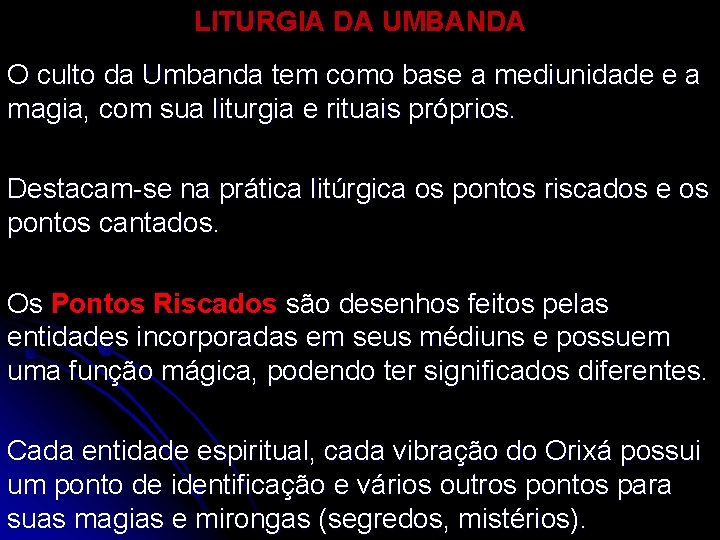 LITURGIA DA UMBANDA

O culto da Umbanda tem como base a mediunidade e a magia, com sua liturgia e rituais próprios.

Destacam-se na prática litúrgica os pontos riscados e os pontos cantados.

Os Pontos Riscados são desenhos feitos pelas entidades incorporadas em seus médiuns e possuem uma função mágica, podendo ter significados diferentes.

Cada entidade espiritual, cada vibração do Orixá possui um ponto de identificação e vários outros pontos para suas magias e mirongas (segredos, mistérios).